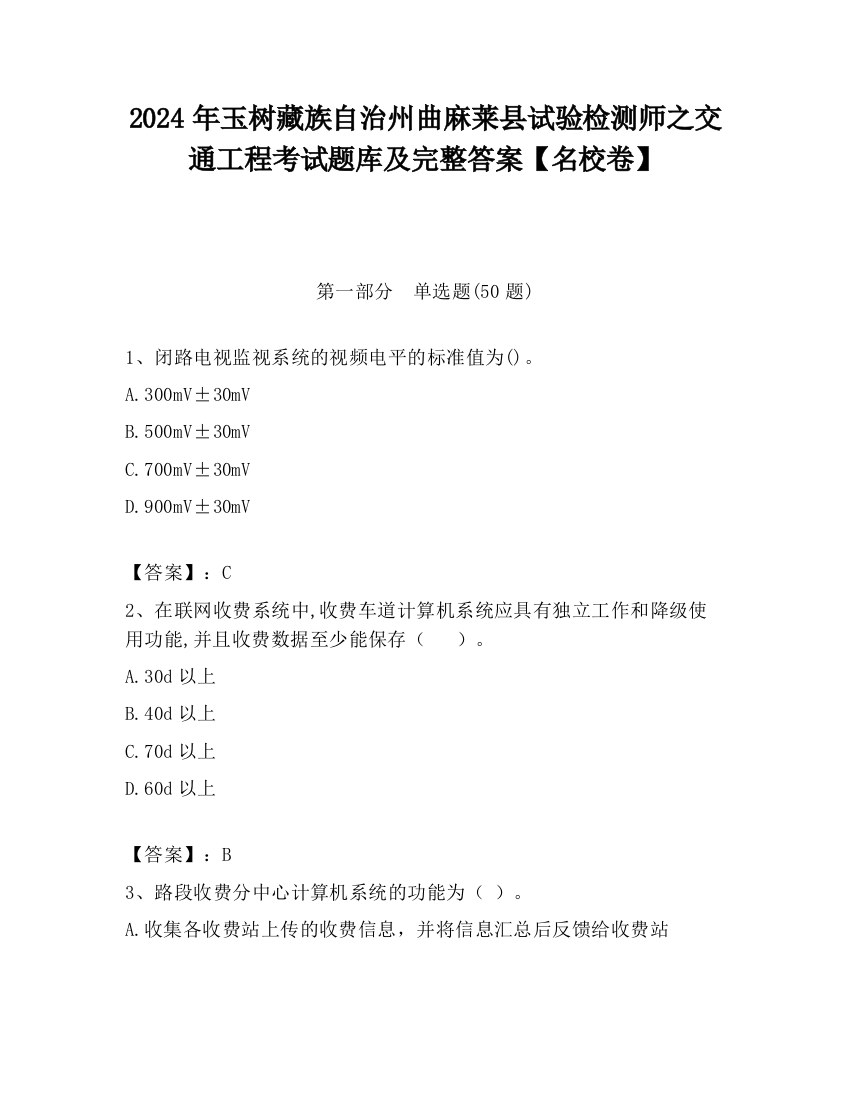 2024 年玉树藏族自治州曲麻莱县试验检测师之交通工程考试题库及完整答案【名校卷】

第一部分 单选题(50 题)

1、闭路电视监视系统的视频电平的标准值为()。

A. 300mV±30mV

B. 500mV±30mV

C. 700mV±30mV

D. 900mV±30mV

【答案】：C

2、在联网收费系统中,收费车道计算机系统应具有独立工作和降级使用功能,并且收费数据至少能保存（ ）。

A. 30d 以上

B. 40d 以上

C. 70d 以上

D. 60d 以上

【答案】：B

3、路段收费分中心计算机系统的功能为（ ）。

A. 收集各收费站上传的收费信息，并将信息汇总后反馈给收费站